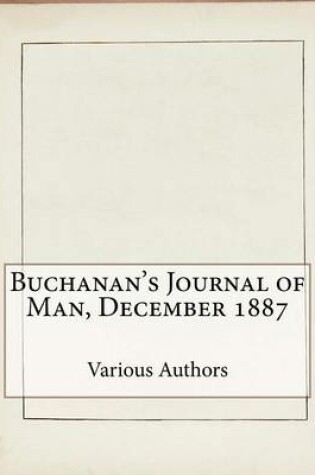 Buchanan's Journal of Man, December 1887

Various Authors